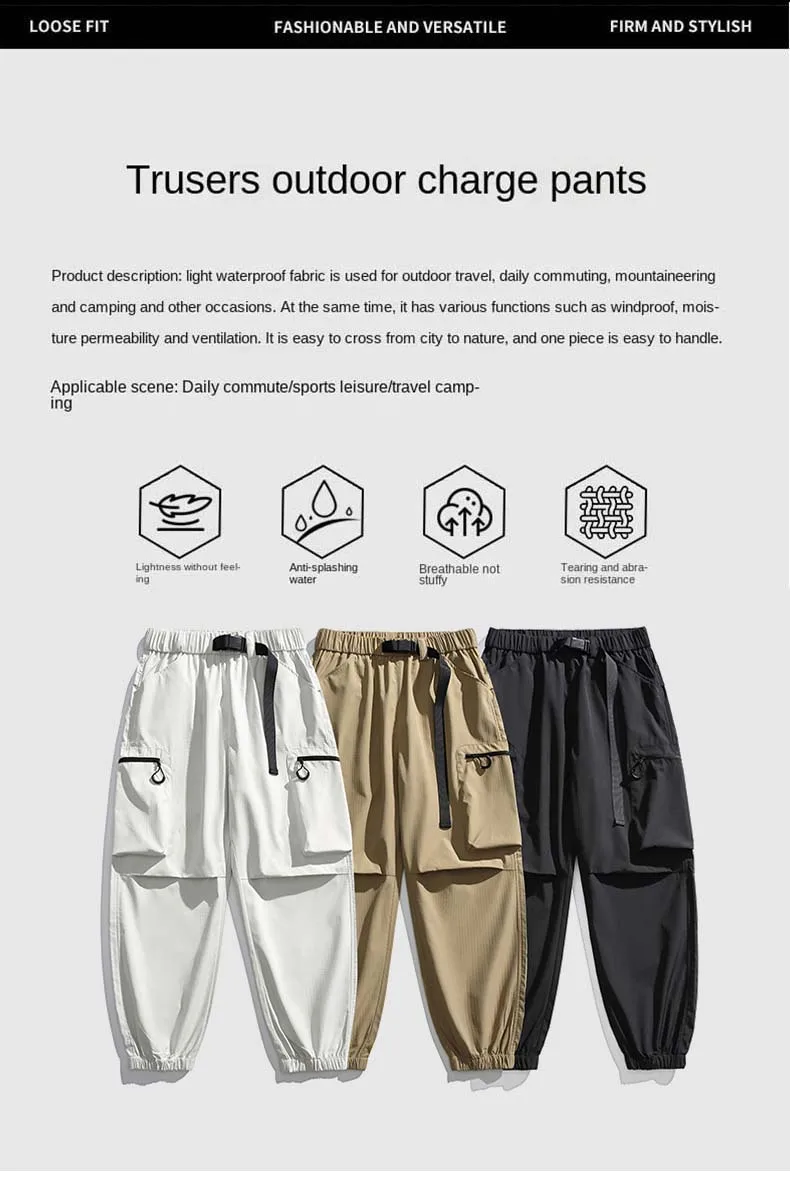 LOOSE FIT FASHIONABLE AND VERSATILE FIRM AND STYLISH

Trusers outdoor charge pants

Product description: light waterproof fabric is used for outdoor travel, daily commuting, mountaineering and camping and other occasions. At the same time, it has various functions such as windproof, moisture permeability and ventilation. It is easy to cross from city to nature, and one piece is easy to handle.

Applicable scene: Daily commute/sports leisure/travel camping

Lightness without feeling

Anti-splashing water

Breathable not stuffy

Tearing and abrasion resistance